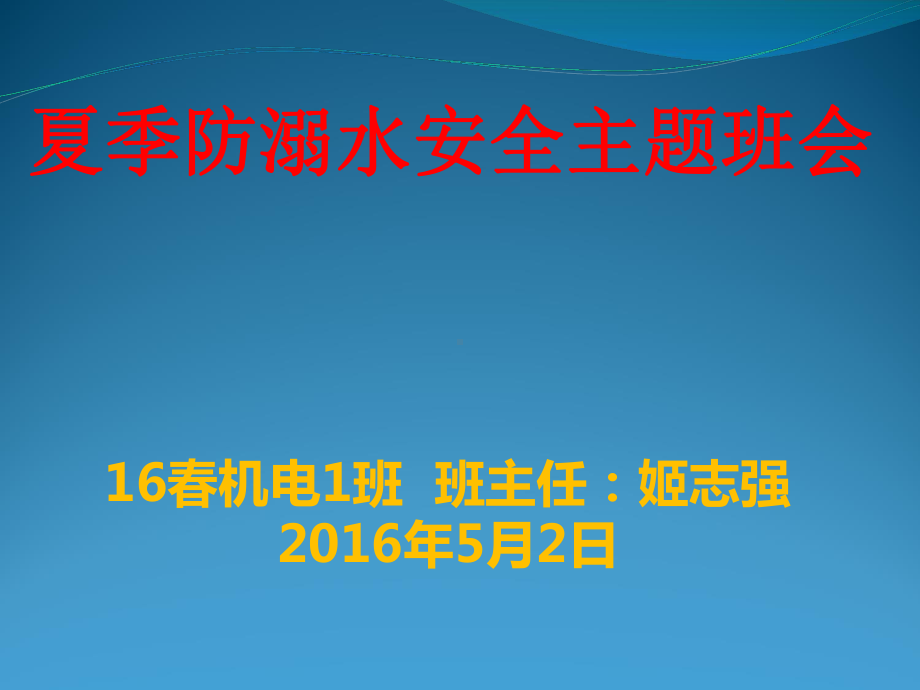 夏季防溺水安全主题班会

16春机电1班 班主任：姬志强
2016年5月2日